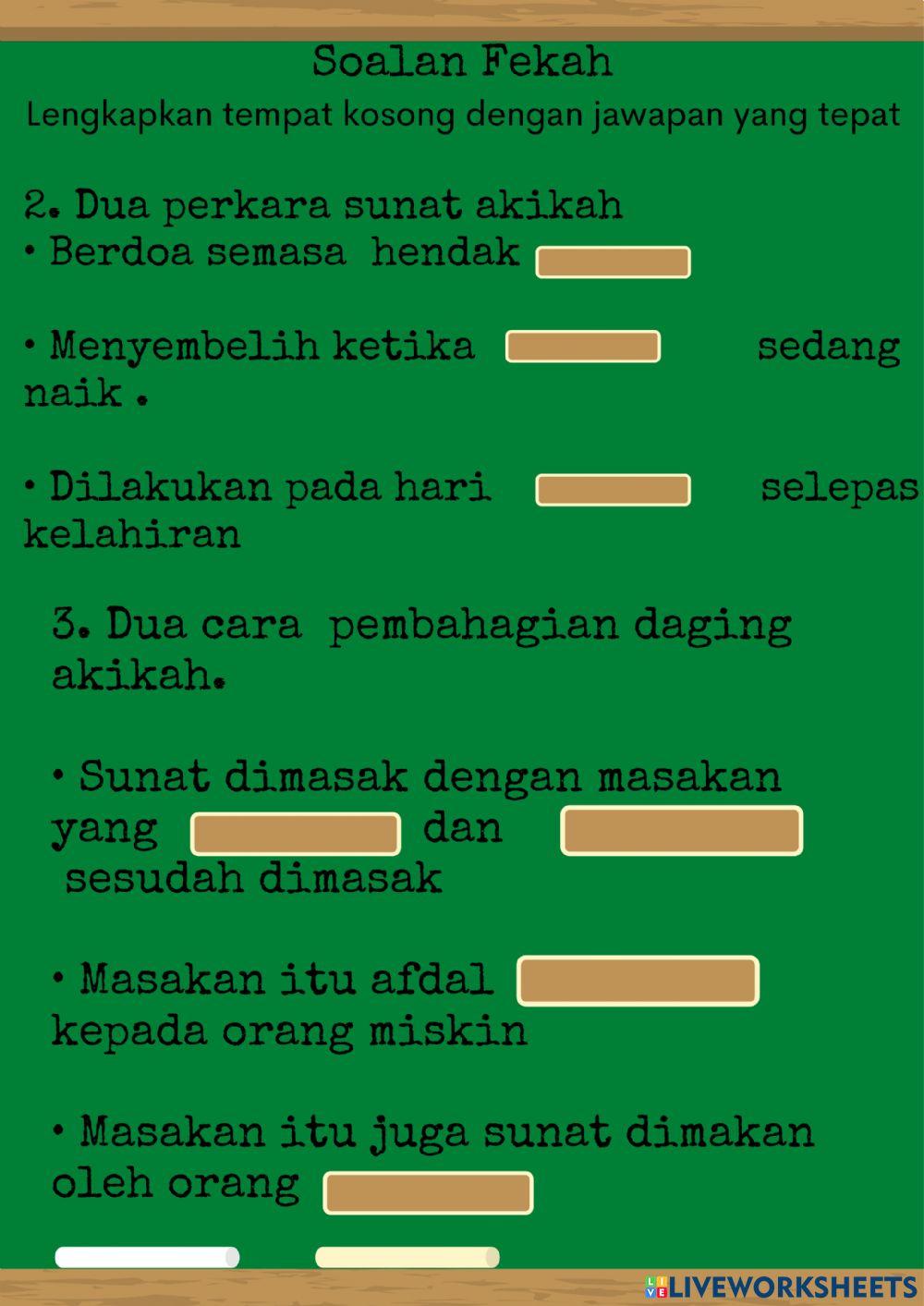 Soalan Fekah

Lengkapkan tempat kosong dengan jawapan yang tepat

2. Dua perkara sunat akikah

• Berdoa semasa hendak

• Menyembelih ketika sedang naik .

• Dilakukan pada hari selepas kelahiran

3. Dua cara pembahagian daging akikah.

• Sunat dimasak dengan masakan yang dan sesudah dimasak

• Masakan itu afdal kepada orang miskin

• Masakan itu juga sunat dimakan oleh orang

LIVEWORKSHEETS